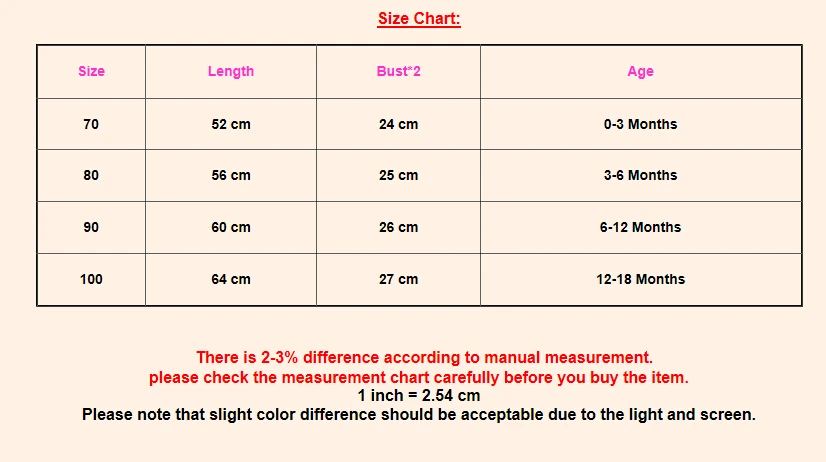 Size Chart:

| Size | Length | Bust*2 | Age |
|---|---|---|---|
| 70 | 52 cm | 24 cm | 0-3 Months |
| 80 | 56 cm | 25 cm | 3-6 Months |
| 90 | 60 cm | 26 cm | 6-12 Months |
| 100 | 64 cm | 27 cm | 12-18 Months |

There is 2-3% difference according to manual measurement.
please check the measurement chart carefully before you buy the item.
1 inch = 2.54 cm
Please note that slight color difference should be acceptable due to the light and screen.